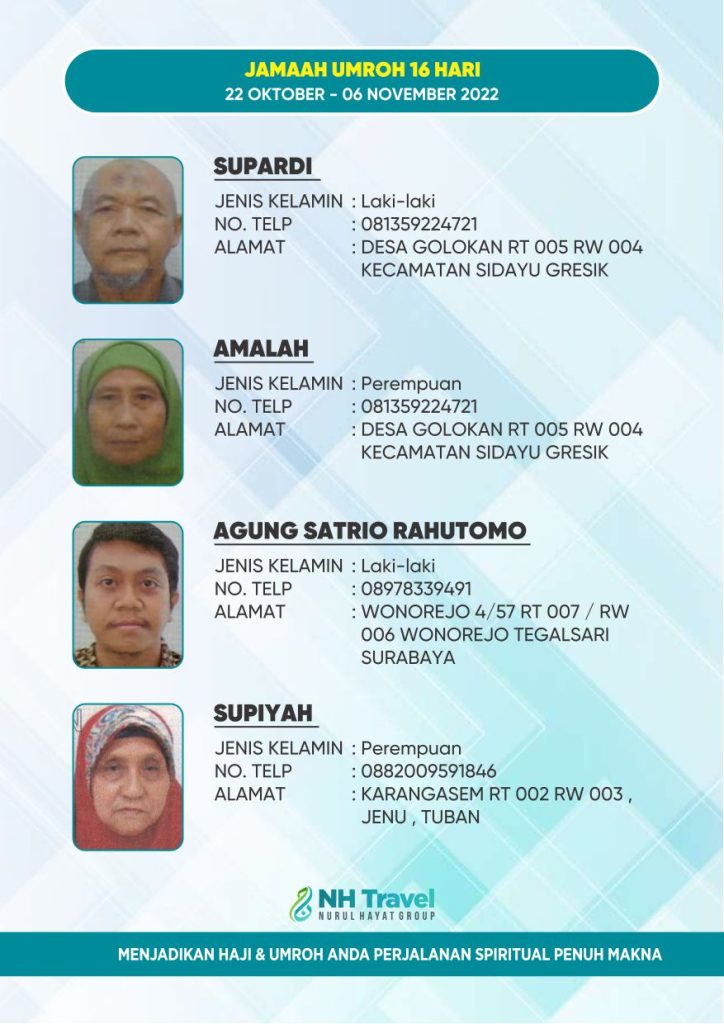 JAMAAH UMROH 16 HARI
22 OKTOBER - 06 NOVEMBER 2022

SUPARDI
JENIS KELAMIN : Laki-laki
NO. TELP : 081359224721
ALAMAT : DESA GOLOKAN RT 005 RW 004 KECAMATAN SIDAYU GRESIK

AMALAH
JENIS KELAMIN : Perempuan
NO. TELP : 081359224721
ALAMAT : DESA GOLOKAN RT 005 RW 004 KECAMATAN SIDAYU GRESIK

AGUNG SATRIO RAHUTOMO
JENIS KELAMIN : Laki-laki
NO. TELP : 08978339491
ALAMAT : WONOREJO 4/57 RT 007 / RW 006 WONOREJO TEGALSARI SURABAYA

SUPIYAH
JENIS KELAMIN : Perempuan
NO. TELP : 0882009591846
ALAMAT : KARANGASEM RT 002 RW 003 , JENU , TUBAN

NH Travel
NURUL HAYAT GROUP

MENJADIKAN HAJI & UMROH ANDA PERJALANAN SPIRITUAL PENUH MAKNA